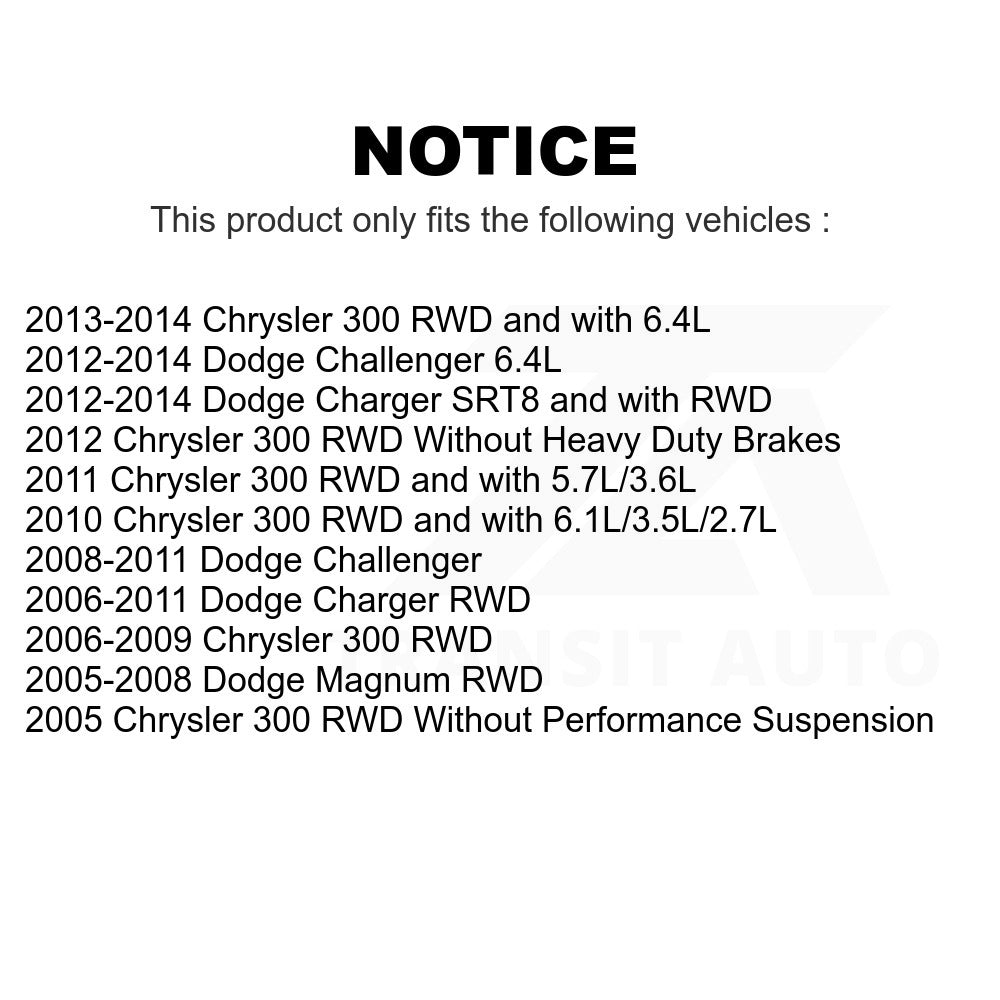 NOTICE

This product only fits the following vehicles :

2013-2014 Chrysler 300 RWD and with 6.4L
2012-2014 Dodge Challenger 6.4L
2012-2014 Dodge Charger SRT8 and with RWD
2012 Chrysler 300 RWD Without Heavy Duty Brakes
2011 Chrysler 300 RWD and with 5.7L/3.6L
2010 Chrysler 300 RWD and with 6.1L/3.5L/2.7L
2008-2011 Dodge Challenger
2006-2011 Dodge Charger RWD
2006-2009 Chrysler 300 RWD
2005-2008 Dodge Magnum RWD
2005 Chrysler 300 RWD Without Performance Suspension

TRANSIT AUTO